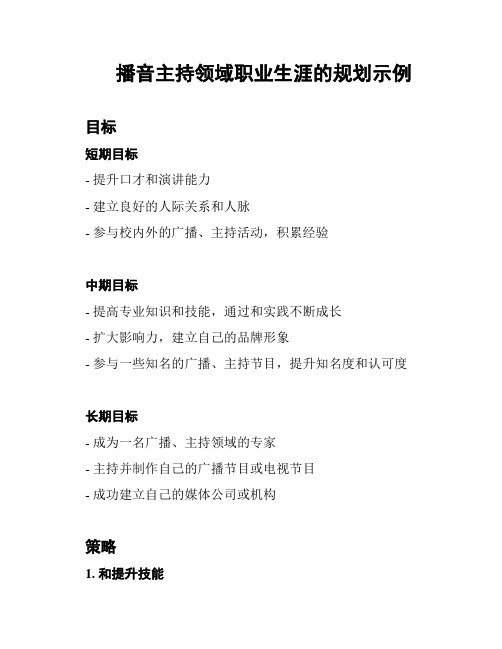 播音主持领域职业生涯的规划示例

目标

短期目标

- 提升口才和演讲能力

- 建立良好的人际关系和人脉

- 参与校内外的广播、主持活动，积累经验

中期目标

- 提高专业知识和技能，通过和实践不断成长

- 扩大影响力，建立自己的品牌形象

- 参与一些知名的广播、主持节目，提升知名度和认可度

长期目标

- 成为一名广播、主持领域的专家

- 主持并制作自己的广播节目或电视节目

- 成功建立自己的媒体公司或机构

策略

1. 和提升技能